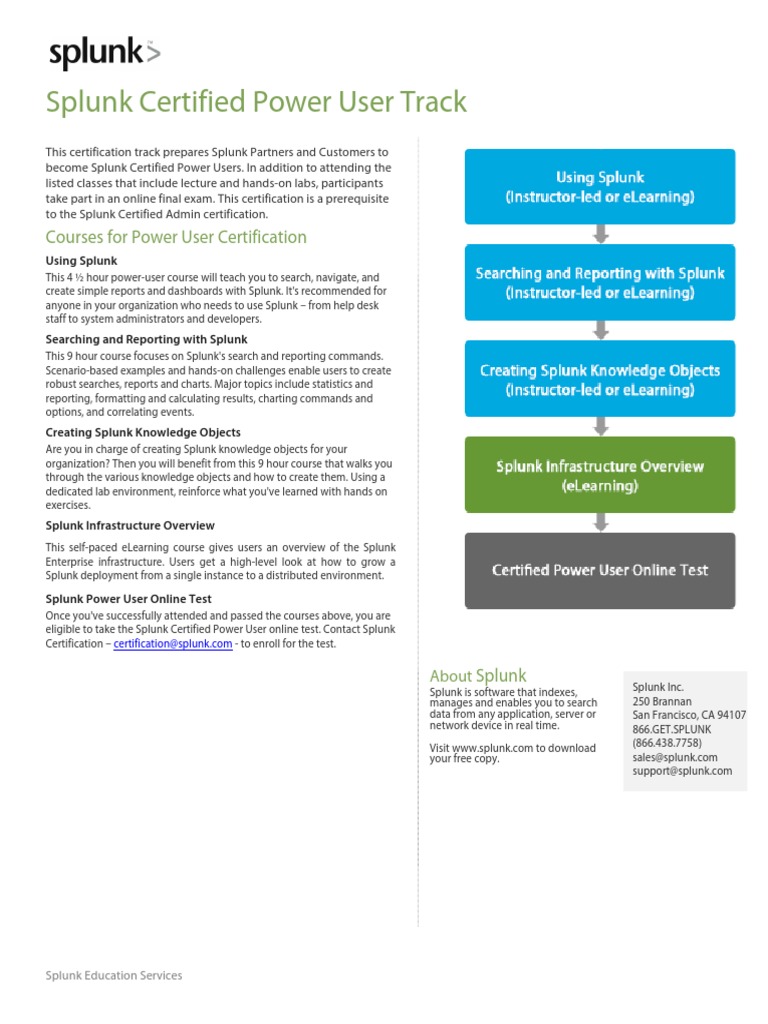 splunk>

Splunk Certified Power User Track

This certification track prepares Splunk Partners and Customers to become Splunk Certified Power Users. In addition to attending the listed classes that include lecture and hands-on labs, participants take part in an online final exam. This certification is a prerequisite to the Splunk Certified Admin certification.

Courses for Power User Certification

Using Splunk
This 4 ½ hour power-user course will teach you to search, navigate, and create simple reports and dashboards with Splunk. It's recommended for anyone in your organization who needs to use Splunk – from help desk staff to system administrators and developers.

Searching and Reporting with Splunk
This 9 hour course focuses on Splunk's search and reporting commands. Scenario-based examples and hands-on challenges enable users to create robust searches, reports and charts. Major topics include statistics and reporting, formatting and calculating results, charting commands and options, and correlating events.

Creating Splunk Knowledge Objects
Are you in charge of creating Splunk knowledge objects for your organization? Then you will benefit from this 9 hour course that walks you through the various knowledge objects and how to create them. Using a dedicated lab environment, reinforce what you've learned with hands on exercises.

Splunk Infrastructure Overview
This self-paced eLearning course gives users an overview of the Splunk Enterprise infrastructure. Users get a high-level look at how to grow a Splunk deployment from a single instance to a distributed environment.

Splunk Power User Online Test
Once you've successfully attended and passed the courses above, you are eligible to take the Splunk Certified Power User online test. Contact Splunk Certification – certification@splunk.com - to enroll for the test.

Using Splunk
(Instructor-led or eLearning)

Searching and Reporting with Splunk
(Instructor-led or eLearning)

Creating Splunk Knowledge Objects
(Instructor-led or eLearning)

Splunk Infrastructure Overview
(eLearning)

Certified Power User Online Test

About Splunk
Splunk is software that indexes, manages and enables you to search data from any application, server or network device in real time.

Visit www.splunk.com to download your free copy.

Splunk Inc.
250 Brannan
San Francisco, CA 94107
866.GET.SPLUNK
(866.438.7758)
sales@splunk.com
support@splunk.com

Splunk Education Services